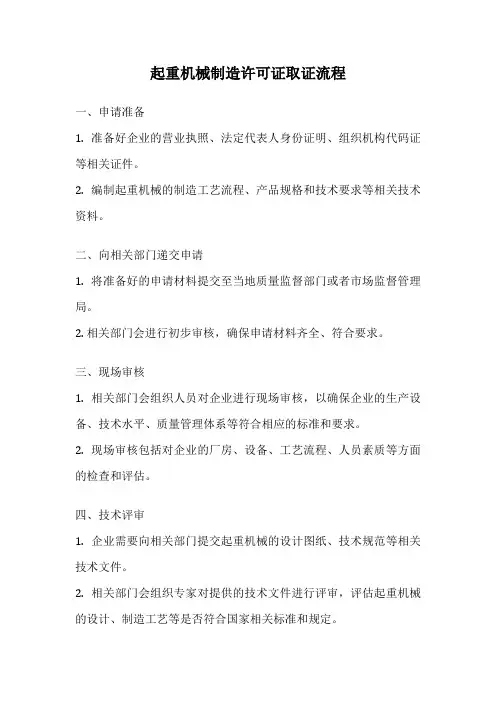 起重机械制造许可证取证流程

一、申请准备

1. 准备好企业的营业执照、法定代表人身份证明、组织机构代码证等相关证件。

2. 编制起重机械的制造工艺流程、产品规格和技术要求等相关技术资料。

二、向相关部门递交申请

1. 将准备好的申请材料提交至当地质量监督部门或者市场监督管理局。

2. 相关部门会进行初步审核，确保申请材料齐全、符合要求。

三、现场审核

1. 相关部门会组织人员对企业进行现场审核，以确保企业的生产设备、技术水平、质量管理体系等符合相应的标准和要求。

2. 现场审核包括对企业的厂房、设备、工艺流程、人员素质等方面的检查和评估。

四、技术评审

1. 企业需要向相关部门提交起重机械的设计图纸、技术规范等相关技术文件。

2. 相关部门会组织专家对提供的技术文件进行评审，评估起重机械的设计、制造工艺等是否符合国家相关标准和规定。